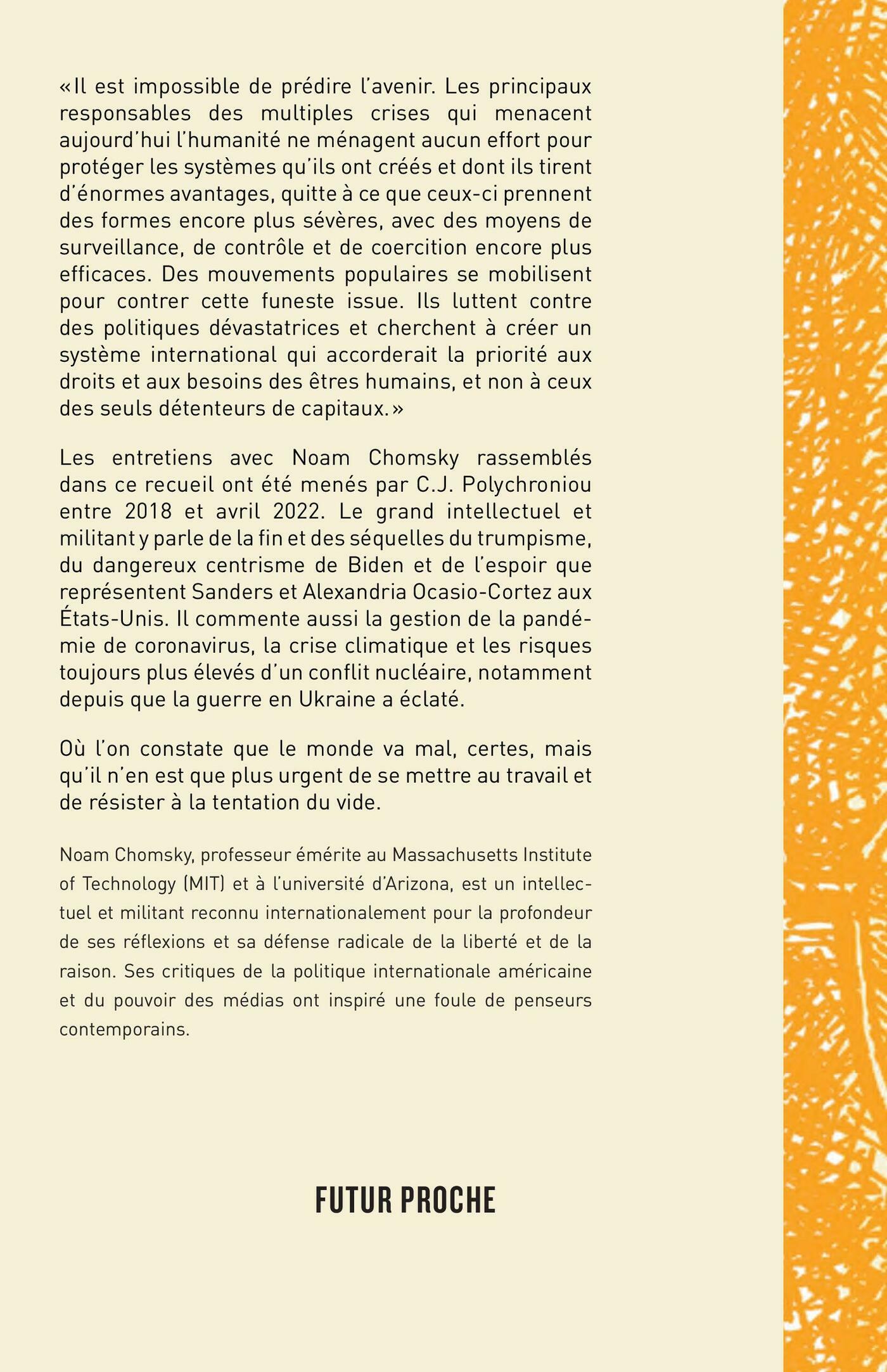 «Il est impossible de prédire l'avenir. Les principaux responsables des multiples crises qui menacent aujourd'hui l'humanité ne ménagent aucun effort pour protéger les systèmes qu'ils ont créés et dont ils tirent d'énormes avantages, quitte à ce que ceux-ci prennent des formes encore plus sévères, avec des moyens de surveillance, de contrôle et de coercition encore plus efficaces. Des mouvements populaires se mobilisent pour contrer cette funeste issue. Ils luttent contre des politiques dévastatrices et cherchent à créer un système international qui accorderait la priorité aux droits et aux besoins des êtres humains, et non à ceux des seuls détenteurs de capitaux.»

Les entretiens avec Noam Chomsky rassemblés dans ce recueil ont été menés par C.J. Polychroniou entre 2018 et avril 2022. Le grand intellectuel et militant y parle de la fin et des séquelles du trumpisme, du dangereux centrisme de Biden et de l'espoir que représentent Sanders et Alexandria Ocasio-Cortez aux États-Unis. Il commente aussi la gestion de la pandémie de coronavirus, la crise climatique et les risques toujours plus élevés d'un conflit nucléaire, notamment depuis que la guerre en Ukraine a éclaté.

Où l'on constate que le monde va mal, certes, mais qu'il n'en est que plus urgent de se mettre au travail et de résister à la tentation du vide.

Noam Chomsky, professeur émérite au Massachusetts Institute of Technology (MIT) et à l'université d'Arizona, est un intellectuel et militant reconnu internationalement pour la profondeur de ses réflexions et sa défense radicale de la liberté et de la raison. Ses critiques de la politique internationale américaine et du pouvoir des médias ont inspiré une foule de penseurs contemporains.

FUTUR PROCHE